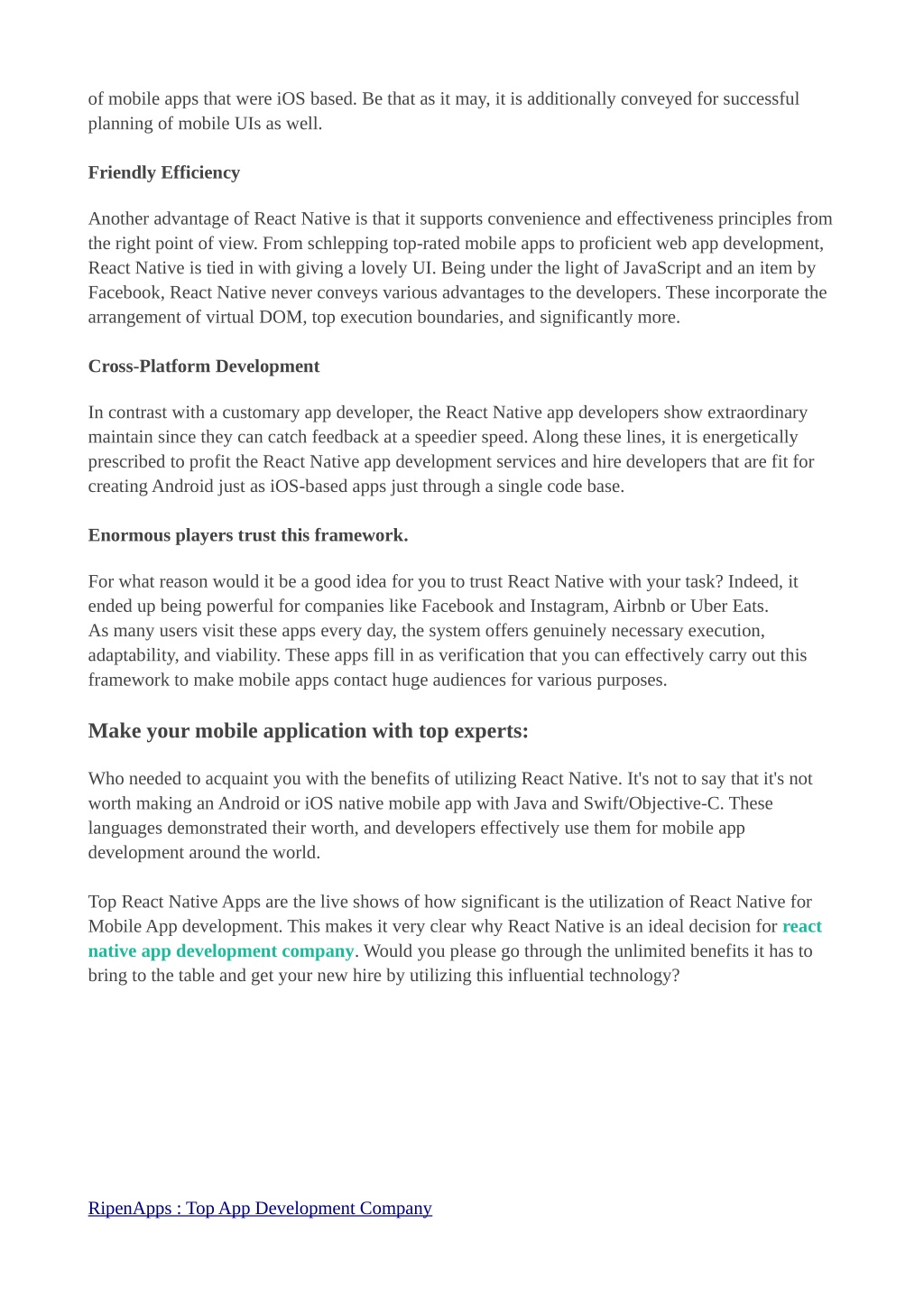 of mobile apps that were iOS based. Be that as it may, it is additionally conveyed for successful planning of mobile UIs as well.

Friendly Efficiency

Another advantage of React Native is that it supports convenience and effectiveness principles from the right point of view. From schlepping top-rated mobile apps to proficient web app development, React Native is tied in with giving a lovely UI. Being under the light of JavaScript and an item by Facebook, React Native never conveys various advantages to the developers. These incorporate the arrangement of virtual DOM, top execution boundaries, and significantly more.

Cross-Platform Development

In contrast with a customary app developer, the React Native app developers show extraordinary maintain since they can catch feedback at a speedier speed. Along these lines, it is energetically prescribed to profit the React Native app development services and hire developers that are fit for creating Android just as iOS-based apps just through a single code base.

Enormous players trust this framework.

For what reason would it be a good idea for you to trust React Native with your task? Indeed, it ended up being powerful for companies like Facebook and Instagram, Airbnb or Uber Eats.
As many users visit these apps every day, the system offers genuinely necessary execution, adaptability, and viability. These apps fill in as verification that you can effectively carry out this framework to make mobile apps contact huge audiences for various purposes.

Make your mobile application with top experts:

Who needed to acquaint you with the benefits of utilizing React Native. It's not to say that it's not worth making an Android or iOS native mobile app with Java and Swift/Objective-C. These languages demonstrated their worth, and developers effectively use them for mobile app development around the world.

Top React Native Apps are the live shows of how significant is the utilization of React Native for Mobile App development. This makes it very clear why React Native is an ideal decision for react native app development company. Would you please go through the unlimited benefits it has to bring to the table and get your new hire by utilizing this influential technology?

RipenApps : Top App Development Company